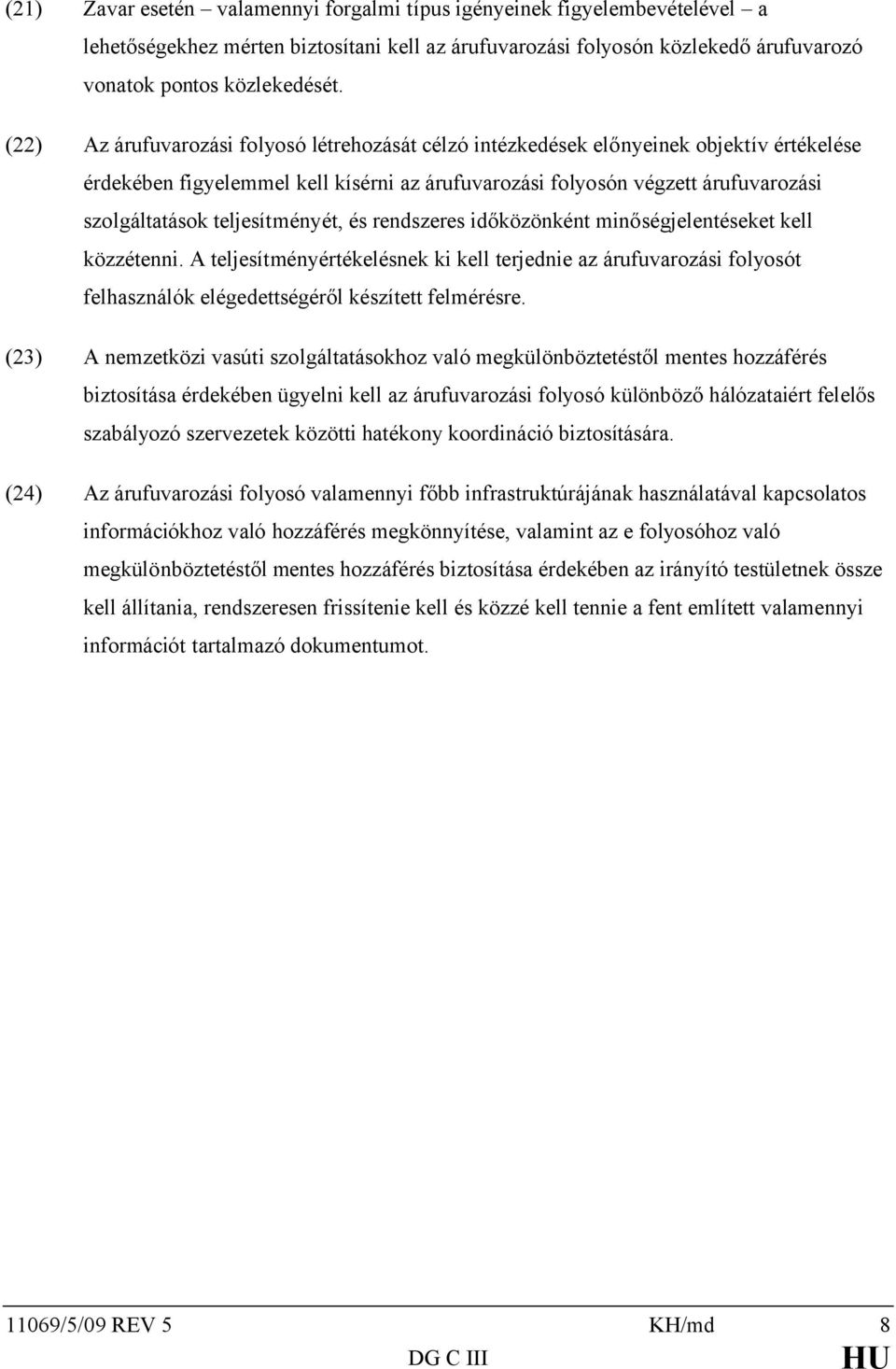 (21) Zavar esetén – valamennyi forgalmi típus igényeinek figyelembevételével – a lehetőségekhez mérten biztosítani kell az árufuvarozási folyosón közlekedő árufuvarozó vonatok pontos közlekedését.

(22) Az árufuvarozási folyosó létrehozását célzó intézkedések előnyeinek objektív értékelése érdekében figyelemmel kell kísérni az árufuvarozási folyosón végzett árufuvarozási szolgáltatások teljesítményét, és rendszeres időközönként minőségjelentéseket kell közzétenni. A teljesítményértékelésnek ki kell terjednie az árufuvarozási folyosót felhasználók elégedettségéről készített felmérésre.

(23) A nemzetközi vasúti szolgáltatásokhoz való megkülönböztetéstől mentes hozzáférés biztosítása érdekében ügyelni kell az árufuvarozási folyosó különböző hálózataiért felelős szabályozó szervezetek közötti hatékony koordináció biztosítására.

(24) Az árufuvarozási folyosó valamennyi főbb infrastruktúrájának használatával kapcsolatos információkhoz való hozzáférés megkönnyítése, valamint az e folyosóhoz való megkülönböztetéstől mentes hozzáférés biztosítása érdekében az irányító testületnek össze kell állítania, rendszeresen frissítenie kell és közzé kell tennie a fent említett valamennyi információt tartalmazó dokumentumot.

11069/5/09 REV 5 KH/md 8
DG C III HU